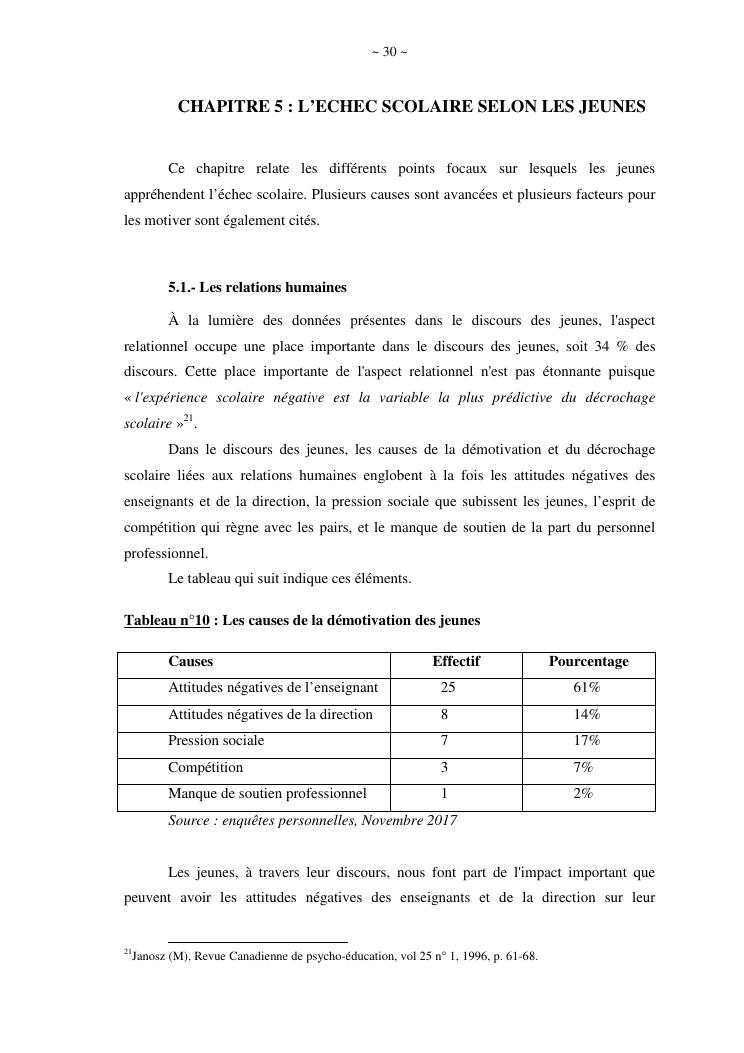 ~ 30 ~

CHAPITRE 5 : L'ECHEC SCOLAIRE SELON LES JEUNES

Ce chapitre relate les différents points focaux sur lesquels les jeunes appréhendent l'échec scolaire. Plusieurs causes sont avancées et plusieurs facteurs pour les motiver sont également cités.

5.1.- Les relations humaines

À la lumière des données présentes dans le discours des jeunes, l'aspect relationnel occupe une place importante dans le discours des jeunes, soit 34 % des discours. Cette place importante de l'aspect relationnel n'est pas étonnante puisque « l'expérience scolaire négative est la variable la plus prédictive du décrochage scolaire »$^{21}$.

Dans le discours des jeunes, les causes de la démotivation et du décrochage scolaire liées aux relations humaines englobent à la fois les attitudes négatives des enseignants et de la direction, la pression sociale que subissent les jeunes, l'esprit de compétition qui règne avec les pairs, et le manque de soutien de la part du personnel professionnel.

Le tableau qui suit indique ces éléments.

Tableau n°10 : Les causes de la démotivation des jeunes

| Causes | Effectif | Pourcentage |
|---|---|---|
| Attitudes négatives de l'enseignant | 25 | 61% |
| Attitudes négatives de la direction | 8 | 14% |
| Pression sociale | 7 | 17% |
| Compétition | 3 | 7% |
| Manque de soutien professionnel | 1 | 2% |

Source : enquêtes personnelles, Novembre 2017

Les jeunes, à travers leur discours, nous font part de l'impact important que peuvent avoir les attitudes négatives des enseignants et de la direction sur leur

$^{21}$Janosz (M), Revue Canadienne de psycho-éducation, vol 25 n° 1, 1996, p. 61-68.